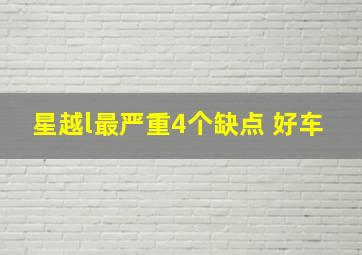 星越l最严重4个缺点 好车